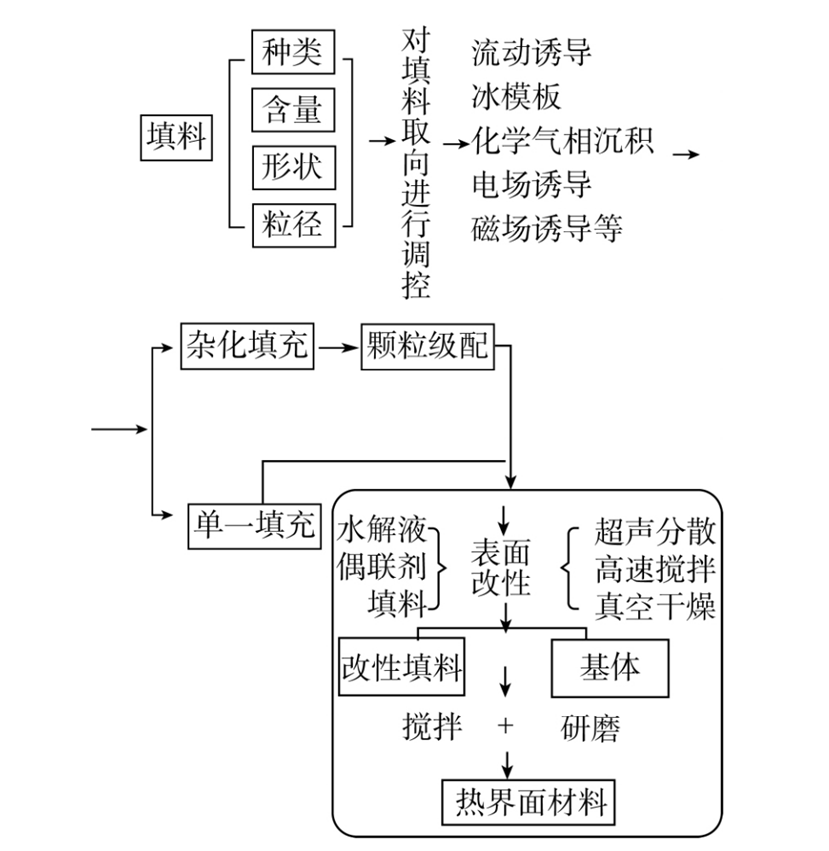 填料

种类
含量
形状
粒径

对填料取向进行调控

流动诱导
冰模板
化学气相沉积
电场诱导
磁场诱导等

杂化填充

颗粒级配

单一填充

水解液
偶联剂
填料

表面改性

超声分散
高速搅拌
真空干燥

改性填料

基体

搅拌 + 研磨

热界面材料